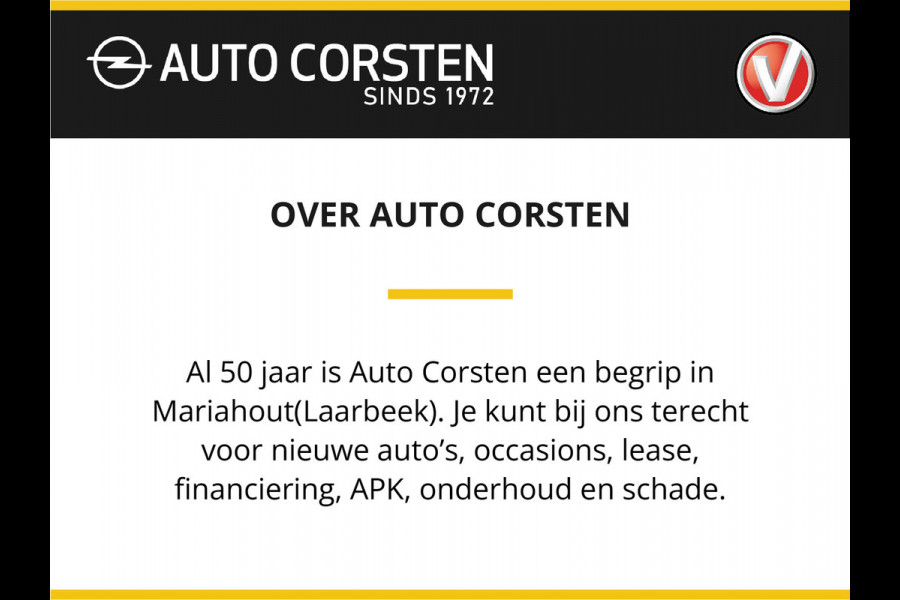 AUTO CORSTEN
SINDS 1972

V

OVER AUTO CORSTEN

Al 50 jaar is Auto Corsten een begrip in Mariahout(Laarbeek). Je kunt bij ons terecht voor nieuwe auto's, occasions, lease, financiering, APK, onderhoud en schade.